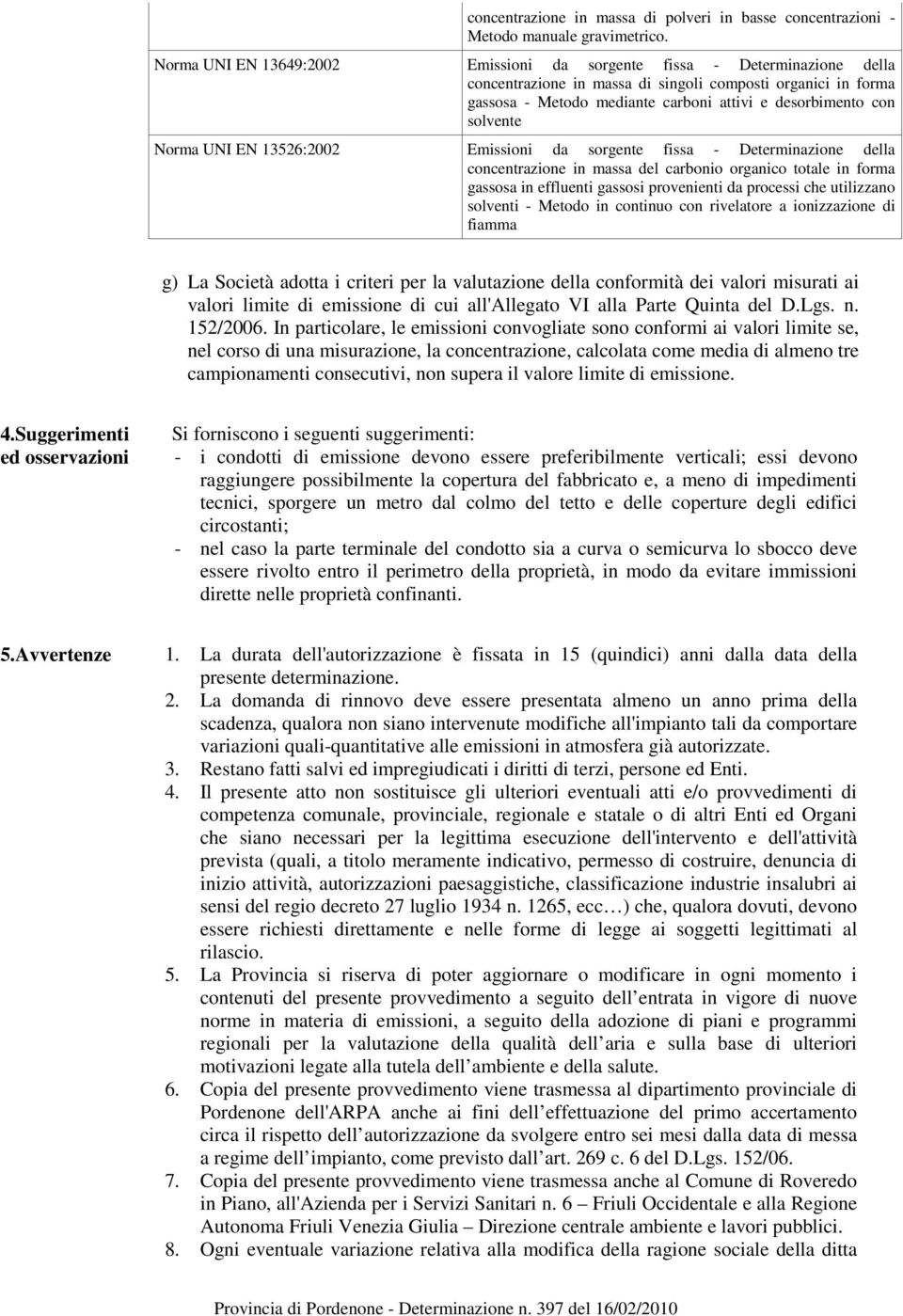 |  | concentrazione in massa di polveri in basse concentrazioni - Metodo manuale gravimetrico. |
|---|---|
| Norma UNI EN 13649:2002 | Emissioni da sorgente fissa - Determinazione della concentrazione in massa di singoli composti organici in forma gassosa - Metodo mediante carboni attivi e desorbimento con solvente |
| Norma UNI EN 13526:2002 | Emissioni da sorgente fissa - Determinazione della concentrazione in massa del carbonio organico totale in forma gassosa in effluenti gassosi provenienti da processi che utilizzano solventi - Metodo in continuo con rivelatore a ionizzazione di fiamma |

g) La Società adotta i criteri per la valutazione della conformità dei valori misurati ai valori limite di emissione di cui all'Allegato VI alla Parte Quinta del D.Lgs. n. 152/2006. In particolare, le emissioni convogliate sono conformi ai valori limite se, nel corso di una misurazione, la concentrazione, calcolata come media di almeno tre campionamenti consecutivi, non supera il valore limite di emissione.

4.Suggerimenti ed osservazioni

Si forniscono i seguenti suggerimenti:
- i condotti di emissione devono essere preferibilmente verticali; essi devono raggiungere possibilmente la copertura del fabbricato e, a meno di impedimenti tecnici, sporgere un metro dal colmo del tetto e delle coperture degli edifici circostanti;
- nel caso la parte terminale del condotto sia a curva o semicurva lo sbocco deve essere rivolto entro il perimetro della proprietà, in modo da evitare immissioni dirette nelle proprietà confinanti.

5.Avvertenze

1. La durata dell'autorizzazione è fissata in 15 (quindici) anni dalla data della presente determinazione.
2. La domanda di rinnovo deve essere presentata almeno un anno prima della scadenza, qualora non siano intervenute modifiche all'impianto tali da comportare variazioni quali-quantitative alle emissioni in atmosfera già autorizzate.
3. Restano fatti salvi ed impregiudicati i diritti di terzi, persone ed Enti.
4. Il presente atto non sostituisce gli ulteriori eventuali atti e/o provvedimenti di competenza comunale, provinciale, regionale e statale o di altri Enti ed Organi che siano necessari per la legittima esecuzione dell'intervento e dell'attività prevista (quali, a titolo meramente indicativo, permesso di costruire, denuncia di inizio attività, autorizzazioni paesaggistiche, classificazione industrie insalubri ai sensi del regio decreto 27 luglio 1934 n. 1265, ecc…) che, qualora dovuti, devono essere richiesti direttamente e nelle forme di legge ai soggetti legittimati al rilascio.
5. La Provincia si riserva di poter aggiornare o modificare in ogni momento i contenuti del presente provvedimento a seguito dell’entrata in vigore di nuove norme in materia di emissioni, a seguito della adozione di piani e programmi regionali per la valutazione della qualità dell’aria e sulla base di ulteriori motivazioni legate alla tutela dell’ambiente e della salute.
6. Copia del presente provvedimento viene trasmessa al dipartimento provinciale di Pordenone dell'ARPA anche ai fini dell’effettuazione del primo accertamento circa il rispetto dell’autorizzazione da svolgere entro sei mesi dalla data di messa a regime dell’impianto, come previsto dall’art. 269 c. 6 del D.Lgs. 152/06.
7. Copia del presente provvedimento viene trasmessa anche al Comune di Roveredo in Piano, all'Azienda per i Servizi Sanitari n. 6 – Friuli Occidentale e alla Regione Autonoma Friuli Venezia Giulia – Direzione centrale ambiente e lavori pubblici.
8. Ogni eventuale variazione relativa alla modifica della ragione sociale della ditta

Provincia di Pordenone - Determinazione n. 397 del 16/02/2010